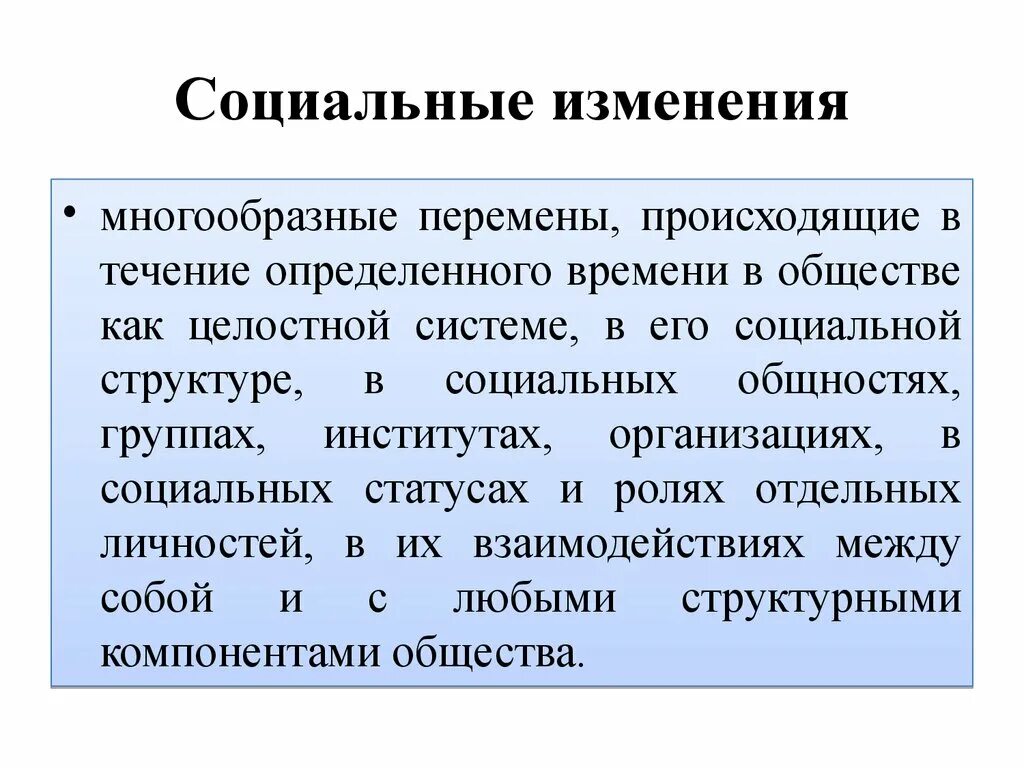 Социальные изменения

• многообразные перемены, происходящие в течение определенного времени в обществе как целостной системе, в его социальной структуре, в социальных общностях, группах, институтах, организациях, в социальных статусах и ролях отдельных личностей, в их взаимодействиях между собой и с любыми структурными компонентами общества.